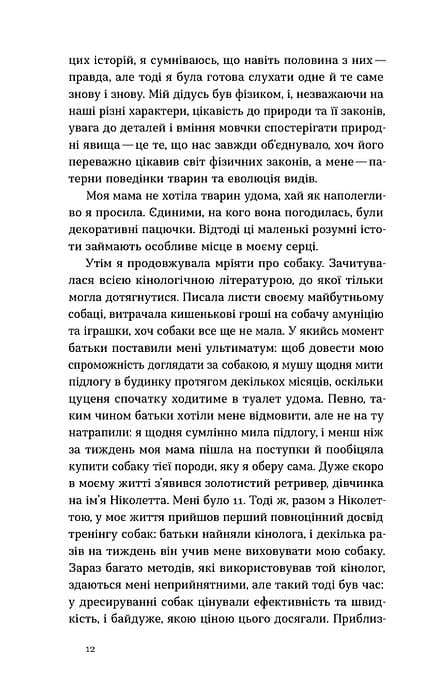 цих історій, я сумніваюсь, що навіть половина з них — правда, але тоді я була готова слухати одне й те саме знову і знову. Мій дідусь був фізиком, і, незважаючи на наші різні характери, цікавість до природи та її законів, увага до деталей і вміння мовчки спостерігати природні явища — це те, що нас завжди об'єднувало, хоч його переважно цікавив світ фізичних законів, а мене — патерни поведінки тварин та еволюція видів.

Моя мама не хотіла тварин удома, хай як наполегливо я просила. Єдиними, на кого вона погодилась, були декоративні пацючки. Відтоді ці маленькі розумні істоти займають особливе місце в моєму серці.

Утім я продовжувала мріяти про собаку. Зачитувалася всією кінологічною літературою, до якої тільки могла дотягнутися. Писала листи своєму майбутньому собаці, витрачала кишенькові гроші на собачу амуніцію та іграшки, хоч собаки все ще не мала. У якийсь момент батьки поставили мені ультиматум: щоб довести мою спроможність доглядати за собакою, я мушу щодня мити підлогу в будинку протягом декількох місяців, оскільки цуценя спочатку ходитиме в туалет удома. Певно, таким чином батьки хотіли мене відмовити, але не на ту натрапили: я щодня сумлінно мила підлогу, і менш за тиждень моя мама пішла на поступки й пообіцяла купити собаку тієї породи, яку я оберу сама. Дуже скоро в моєму житті з'явився золотистий ретривер, дівчинка на ім'я Ніколетта. Мені було 11. Тоді ж, разом з Ніколеттою, у моє життя прийшов перший повноцінний досвід тренінгу собак: батьки найняли кінолога, і декілька разів на тиждень він учив мене виховувати мою собаку. Зараз багато методів, які використовував той кінолог, здаються мені неприйнятними, але такий тоді був час: у дресируванні собак цінували ефективність та швидкість, і байдуже, якою ціною цього досягали. Приблиз-

12